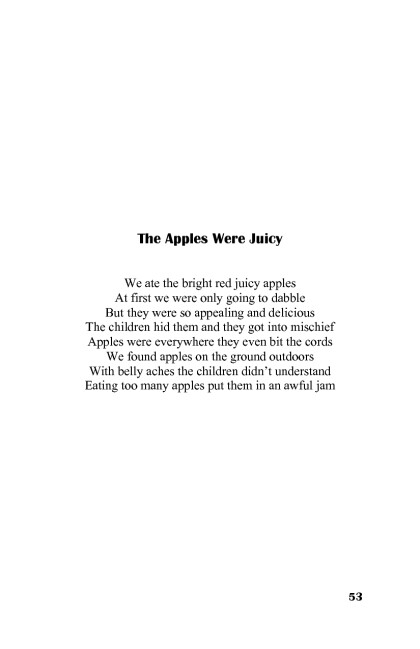 The Apples Were Juicy

We ate the bright red juicy apples
At first we were only going to dabble
But they were so appealing and delicious
The children hid them and they got into mischief
Apples were everywhere they even bit the cords
We found apples on the ground outdoors
With belly aches the children didn't understand
Eating too many apples put them in an awful jam

53